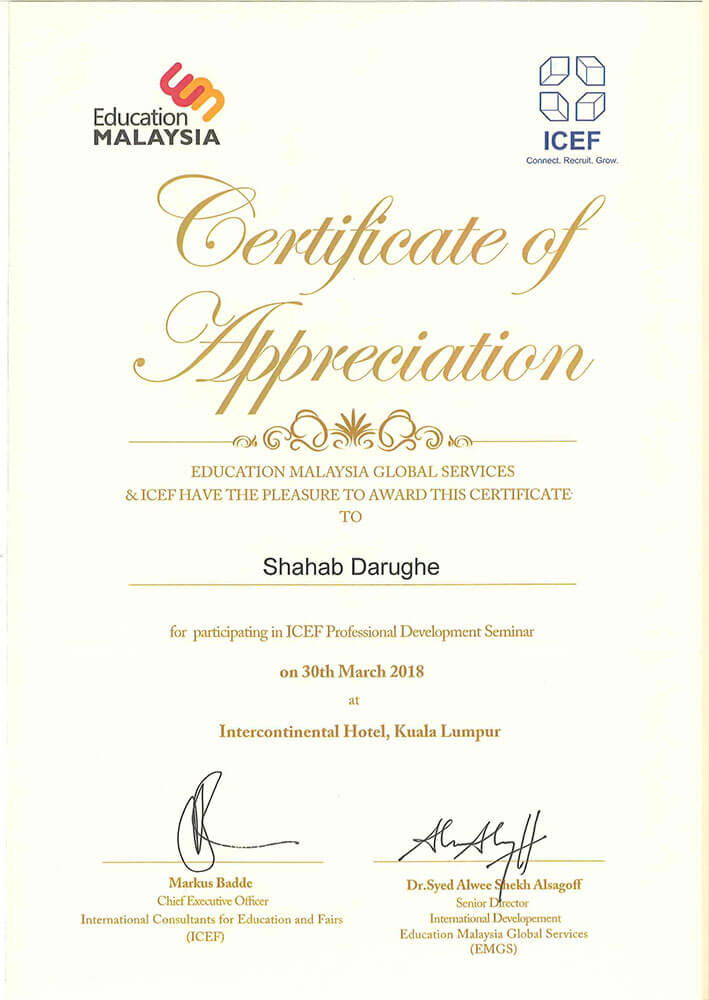 Education MALAYSIA

ICEF
Connect. Recruit. Grow.

Certificate of Appreciation

EDUCATION MALAYSIA GLOBAL SERVICES & ICEF HAVE THE PLEASURE TO AWARD THIS CERTIFICATE TO

Shahab Darughe

for participating in ICEF Professional Development Seminar

on 30th March 2018

at

Intercontinental Hotel, Kuala Lumpur

Markus Badde
Chief Executive Officer
International Consultants for Education and Fairs
(ICEF)

Dr.Syed Alwee Shekh Alsagoff
Senior Director
International Developement
Education Malaysia Global Services
(EMGS)